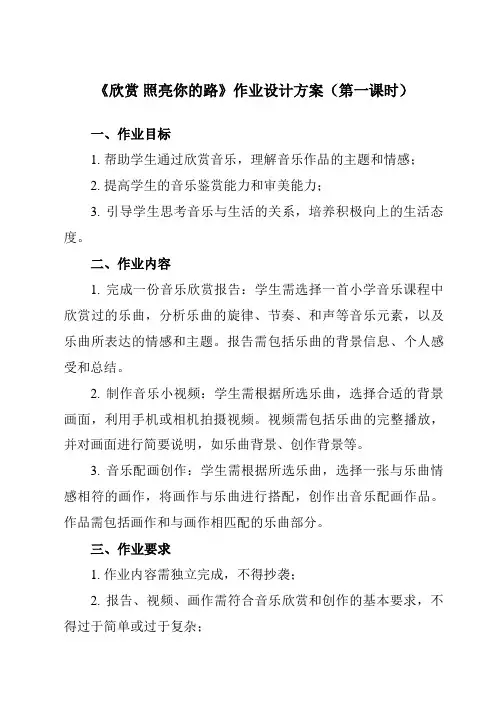 《欣赏 照亮你的路》作业设计方案（第一课时）

一、作业目标

1. 帮助学生通过欣赏音乐，理解音乐作品的主题和情感；

2. 提高学生的音乐鉴赏能力和审美能力；

3. 引导学生思考音乐与生活的关系，培养积极向上的生活态度。

二、作业内容

1. 完成一份音乐欣赏报告：学生需选择一首小学音乐课程中欣赏过的乐曲，分析乐曲的旋律、节奏、和声等音乐元素，以及乐曲所表达的情感和主题。报告需包括乐曲的背景信息、个人感受和总结。

2. 制作音乐小视频：学生需根据所选乐曲，选择合适的背景画面，利用手机或相机拍摄视频。视频需包括乐曲的完整播放，并对画面进行简要说明，如乐曲背景、创作背景等。

3. 音乐配画创作：学生需根据所选乐曲，选择一张与乐曲情感相符的画作，将画作与乐曲进行搭配，创作出音乐配画作品。作品需包括画作和与画作相匹配的乐曲部分。

三、作业要求

1. 作业内容需独立完成，不得抄袭；

2. 报告、视频、画作需符合音乐欣赏和创作的基本要求，不得过于简单或过于复杂；